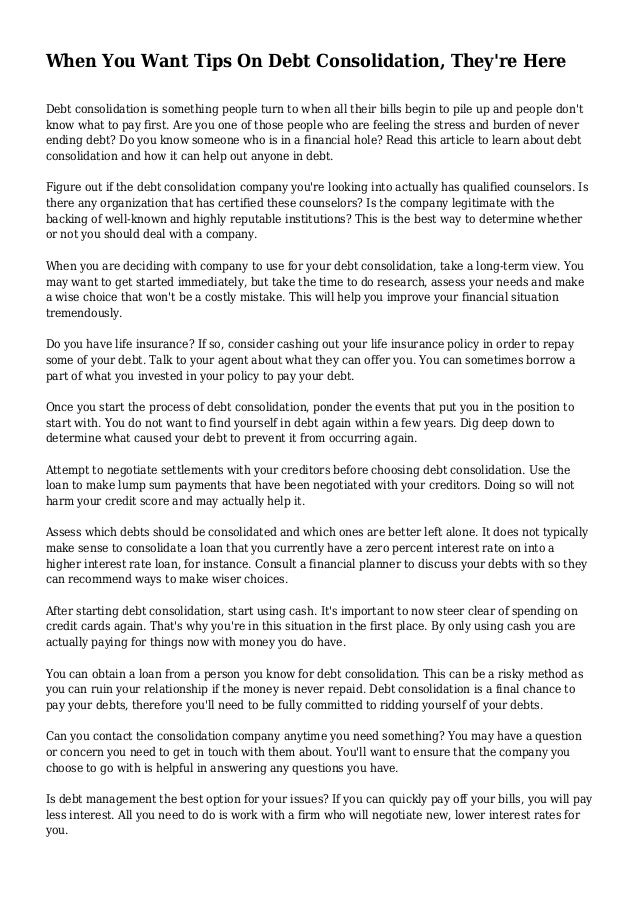 When You Want Tips On Debt Consolidation, They're Here

Debt consolidation is something people turn to when all their bills begin to pile up and people don't know what to pay first. Are you one of those people who are feeling the stress and burden of never ending debt? Do you know someone who is in a financial hole? Read this article to learn about debt consolidation and how it can help out anyone in debt.

Figure out if the debt consolidation company you're looking into actually has qualified counselors. Is there any organization that has certified these counselors? Is the company legitimate with the backing of well-known and highly reputable institutions? This is the best way to determine whether or not you should deal with a company.

When you are deciding with company to use for your debt consolidation, take a long-term view. You may want to get started immediately, but take the time to do research, assess your needs and make a wise choice that won't be a costly mistake. This will help you improve your financial situation tremendously.

Do you have life insurance? If so, consider cashing out your life insurance policy in order to repay some of your debt. Talk to your agent about what they can offer you. You can sometimes borrow a part of what you invested in your policy to pay your debt.

Once you start the process of debt consolidation, ponder the events that put you in the position to start with. You do not want to find yourself in debt again within a few years. Dig deep down to determine what caused your debt to prevent it from occurring again.

Attempt to negotiate settlements with your creditors before choosing debt consolidation. Use the loan to make lump sum payments that have been negotiated with your creditors. Doing so will not harm your credit score and may actually help it.

Assess which debts should be consolidated and which ones are better left alone. It does not typically make sense to consolidate a loan that you currently have a zero percent interest rate on into a higher interest rate loan, for instance. Consult a financial planner to discuss your debts with so they can recommend ways to make wiser choices.

After starting debt consolidation, start using cash. It's important to now steer clear of spending on credit cards again. That's why you're in this situation in the first place. By only using cash you are actually paying for things now with money you do have.

You can obtain a loan from a person you know for debt consolidation. This can be a risky method as you can ruin your relationship if the money is never repaid. Debt consolidation is a final chance to pay your debts, therefore you'll need to be fully committed to ridding yourself of your debts.

Can you contact the consolidation company anytime you need something? You may have a question or concern you need to get in touch with them about. You'll want to ensure that the company you choose to go with is helpful in answering any questions you have.

Is debt management the best option for your issues? If you can quickly pay off your bills, you will pay less interest. All you need to do is work with a firm who will negotiate new, lower interest rates for you.